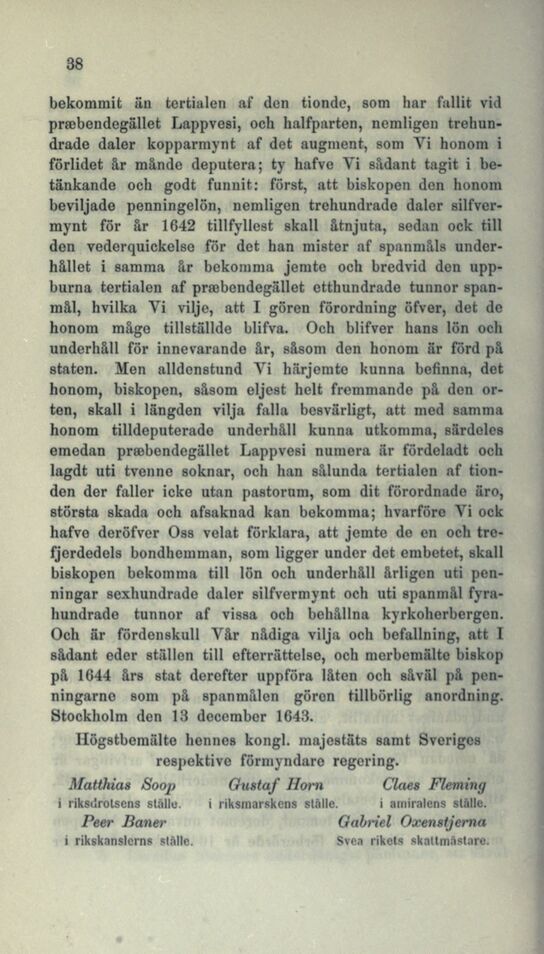 38

bekommit än tertialen af den tionde, som har fallit vid præbendegället Lappvesi, och halfparten, nemligen trehundrade daler kopparmynt af det augment, som Vi honom i förlidet år månde deputera; ty hafve Vi sådant tagit i betänkande och godt funnit: först, att biskopen den honom beviljade penningelön, nemligen trehundrade daler silfvermynt för år 1642 tillfyllest skall åtnjuta, sedan ock till den vederquickelse för det han mister af spanmåls underhållet i samma år bekomma jemte och bredvid den uppburna tertialen af præbendegället etthundrade tunnor spanmål, hvilka Vi vilje, att I gören förordning öfver, det de honom måge tillställde blifva. Och blifver hans lön och underhåll för innevarande år, såsom den honom är förd på staten. Men alldenstund Vi härjemte kunna befinna, det honom, biskopen, såsom eljest helt fremmande på den orten, skall i längden vilja falla besvärligt, att med samma honom tilldeputerade underhåll kunna utkomma, särdeles emedan præbendegället Lappvesi numera är fördeladt och lagdt uti tvenne soknar, och han sålunda tertialen af tionden der faller icke utan pastorum, som dit förordnade äro, största skada och afsaknad kan bekomma; hvarföre Vi ock hafve deröfver Oss velat förklara, att jemte de en och trefjerdedels bondhemman, som ligger under det embetet, skall biskopen bekomma till lön och underhåll årligen uti penningar sexhundrade daler silfvermynt och uti spanmål fyrahundrade tunnor af vissa och behållna kyrkoherbergen. Och är fördenskull Vår nådiga vilja och befallning, att I sådant eder ställen till efterrättelse, och merbemälte biskop på 1644 års stat derefter uppföra låten och såväl på penningarne som på spanmålen gören tillbörlig anordning. Stockholm den 13 december 1643.

Högstbemälte hennes kongl. majestäts samt Sveriges respektive förmyndare regering.

Matthias Soop
i riksdrotsens ställe.

Gustaf Horn
i riksmarskens ställe.

Claes Fleming
i amiralens ställe.

Peer Baner
i rikskanslerns ställe.

Gabriel Oxenstjerna
Svea rikets skattmästare.